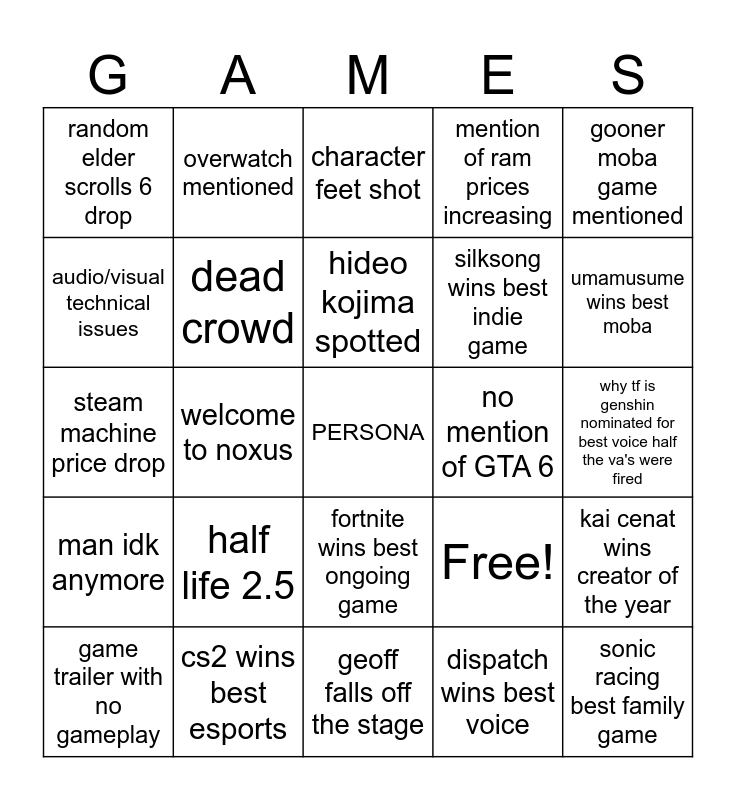 | G | A | M | E | S |
|---|---|---|---|---|
| random elder scrolls 6 drop | overwatch mentioned | character feet shot | mention of ram prices increasing | gooner moba game mentioned |
| audio/visual technical issues | dead crowd | hideo kojima spotted | silksong wins best indie game | umamusume wins best moba |
| steam machine price drop | welcome to noxus | PERSONA | no mention of GTA 6 | why tf is genshin nominated for best voice half the va's were fired |
| man idk anymore | half life 2.5 | fortnite wins best ongoing game | Free! | kai cenat wins creator of the year |
| game trailer with no gameplay | cs2 wins best esports | geoff falls off the stage | dispatch wins best voice | sonic racing best family game |